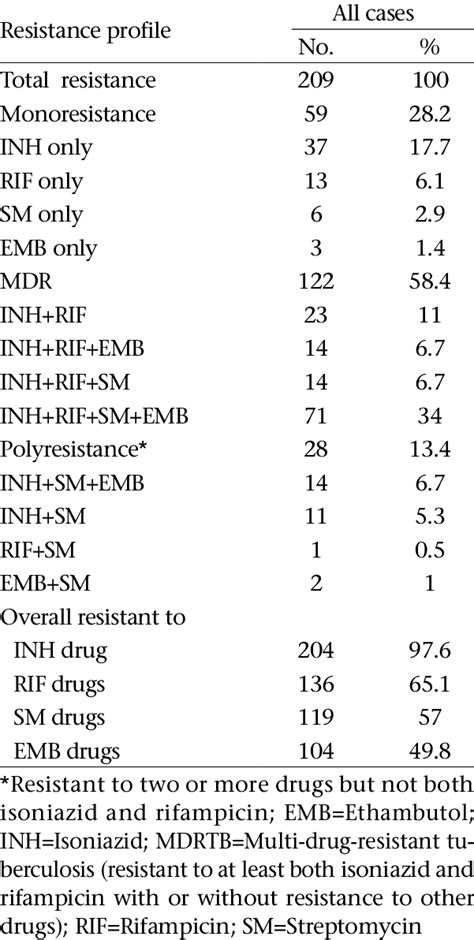 | Resistance profile | All cases No. | All cases % |
|---|---|---|
| Total resistance | 209 | 100 |
| Monoresistance | 59 | 28.2 |
| INH only | 37 | 17.7 |
| RIF only | 13 | 6.1 |
| SM only | 6 | 2.9 |
| EMB only | 3 | 1.4 |
| MDR | 122 | 58.4 |
| INH+RIF | 23 | 11 |
| INH+RIF+EMB | 14 | 6.7 |
| INH+RIF+SM | 14 | 6.7 |
| INH+RIF+SM+EMB | 71 | 34 |
| Polyresistance* | 28 | 13.4 |
| INH+SM+EMB | 14 | 6.7 |
| INH+SM | 11 | 5.3 |
| RIF+SM | 1 | 0.5 |
| EMB+SM | 2 | 1 |
| Overall resistant to | | |
| INH drug | 204 | 97.6 |
| RIF drugs | 136 | 65.1 |
| SM drugs | 119 | 57 |
| EMB drugs | 104 | 49.8 |

*Resistant to two or more drugs but not both isoniazid and rifampicin; EMB=Ethambutol; INH=Isoniazid; MDRTB=Multi-drug-resistant tuberculosis (resistant to at least both isoniazid and rifampicin with or without resistance to other drugs); RIF=Rifampicin; SM=Streptomycin